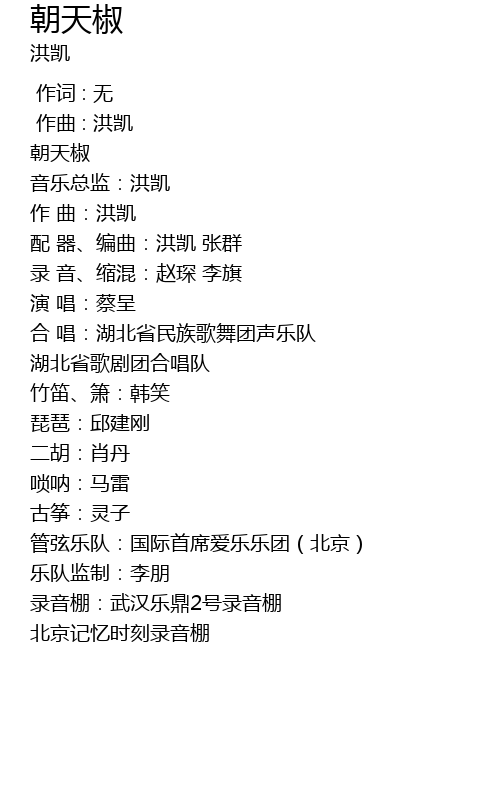 朝天椒
洪凯

作词：无
作曲：洪凯
朝天椒
音乐总监：洪凯
作 曲：洪凯
配 器、编曲：洪凯 张群
录 音、缩混：赵琛 李旗
演 唱：蔡呈
合 唱：湖北省民族歌舞团声乐队
湖北省歌剧团合唱队
竹笛、箫：韩笑
琵琶：邱建刚
二胡：肖丹
唢呐：马雷
古筝：灵子
管弦乐队：国际首席爱乐乐团（北京）
乐队监制：李朋
录音棚：武汉乐鼎2号录音棚
北京记忆时刻录音棚